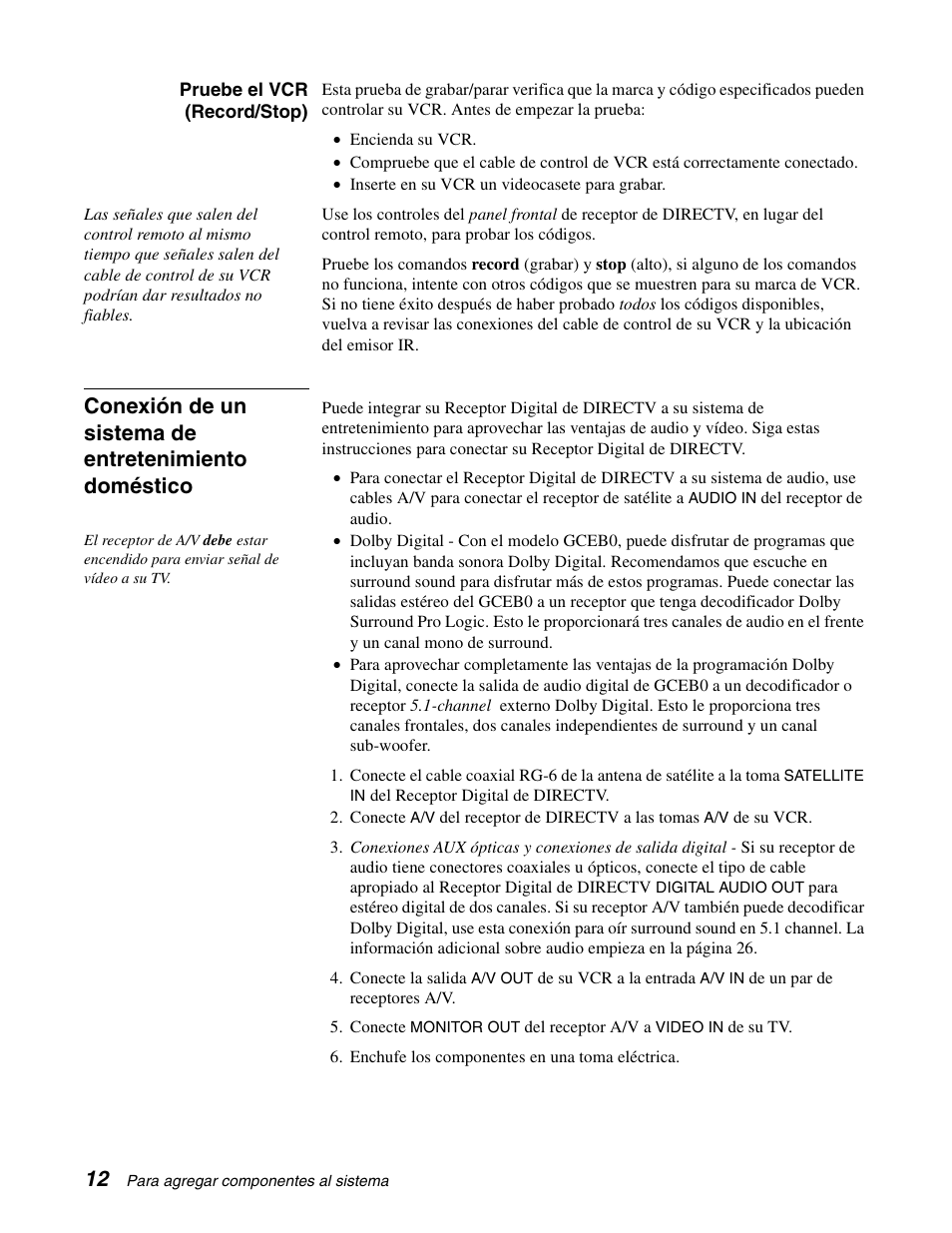 Pruebe el VCR (Record/Stop)

Esta prueba de grabar/parar verifica que la marca y código especificados pueden controlar su VCR. Antes de empezar la prueba:

• Encienda su VCR.
• Compruebe que el cable de control de VCR está correctamente conectado.
• Inserte en su VCR un videocasete para grabar.

Las señales que salen del control remoto al mismo tiempo que señales salen del cable de control de su VCR podrían dar resultados no fiables.

Use los controles del panel frontal de receptor de DIRECTV, en lugar del control remoto, para probar los códigos.

Pruebe los comandos record (grabar) y stop (alto), si alguno de los comandos no funciona, intente con otros códigos que se muestren para su marca de VCR. Si no tiene éxito después de haber probado todos los códigos disponibles, vuelva a revisar las conexiones del cable de control de su VCR y la ubicación del emisor IR.

Conexión de un sistema de entretenimiento doméstico

El receptor de A/V debe estar encendido para enviar señal de vídeo a su TV.

Puede integrar su Receptor Digital de DIRECTV a su sistema de entretenimiento para aprovechar las ventajas de audio y vídeo. Siga estas instrucciones para conectar su Receptor Digital de DIRECTV.

• Para conectar el Receptor Digital de DIRECTV a su sistema de audio, use cables A/V para conectar el receptor de satélite a AUDIO IN del receptor de audio.
• Dolby Digital - Con el modelo GCEB0, puede disfrutar de programas que incluyan banda sonora Dolby Digital. Recomendamos que escuche en surround sound para disfrutar más de estos programas. Puede conectar las salidas estéreo del GCEB0 a un receptor que tenga decodificador Dolby Surround Pro Logic. Esto le proporcionará tres canales de audio en el frente y un canal mono de surround.
• Para aprovechar completamente las ventajas de la programación Dolby Digital, conecte la salida de audio digital de GCEB0 a un decodificador o receptor 5.1-channel externo Dolby Digital. Esto le proporciona tres canales frontales, dos canales independientes de surround y un canal sub-woofer.

1. Conecte el cable coaxial RG-6 de la antena de satélite a la toma SATELLITE IN del Receptor Digital de DIRECTV.
2. Conecte A/V del receptor de DIRECTV a las tomas A/V de su VCR.
3. Conexiones AUX ópticas y conexiones de salida digital - Si su receptor de audio tiene conectores coaxiales u ópticos, conecte el tipo de cable apropiado al Receptor Digital de DIRECTV DIGITAL AUDIO OUT para estéreo digital de dos canales. Si su receptor A/V también puede decodificar Dolby Digital, use esta conexión para oír surround sound en 5.1 channel. La información adicional sobre audio empieza en la página 26.
4. Conecte la salida A/V OUT de su VCR a la entrada A/V IN de un par de receptores A/V.
5. Conecte MONITOR OUT del receptor A/V a VIDEO IN de su TV.
6. Enchufe los componentes en una toma eléctrica.

12 Para agregar componentes al sistema